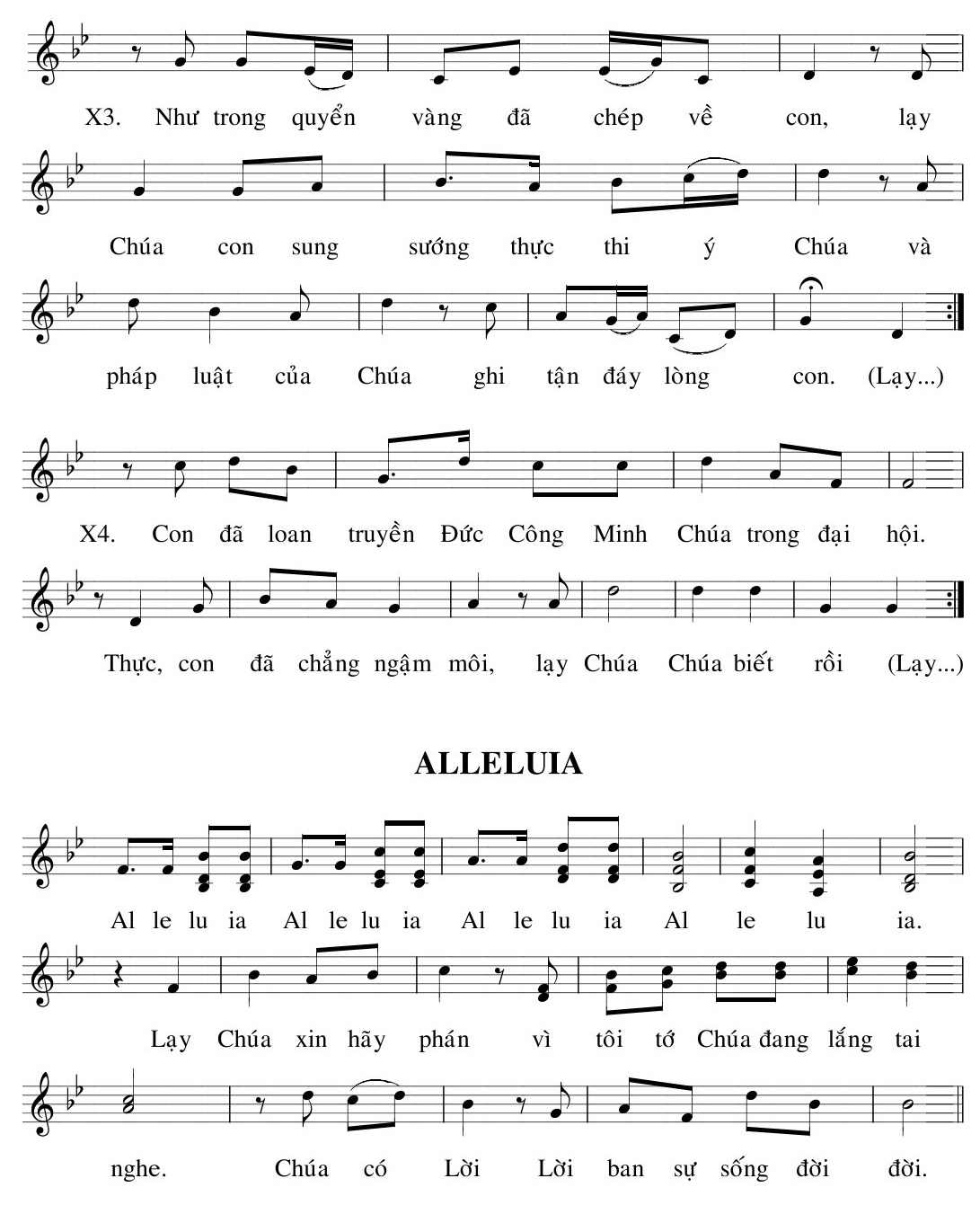 X3. Như trong quyển vàng đã chép về con, lạy Chúa con sung sướng thực thi ý Chúa và pháp luật của Chúa ghi tận đáy lòng con. (Lạy...)

X4. Con đã loan truyền Đức Công Minh Chúa trong đại hội. Thực, con đã chẳng ngậm môi, lạy Chúa Chúa biết rồi (Lạy...)

ALLELUIA

Al le lu ia Al le lu ia Al le lu ia Al le lu ia.

Lạy Chúa xin hãy phán vì tôi tớ Chúa đang lắng tai nghe. Chúa có Lời Lời ban sự sống đời đời.